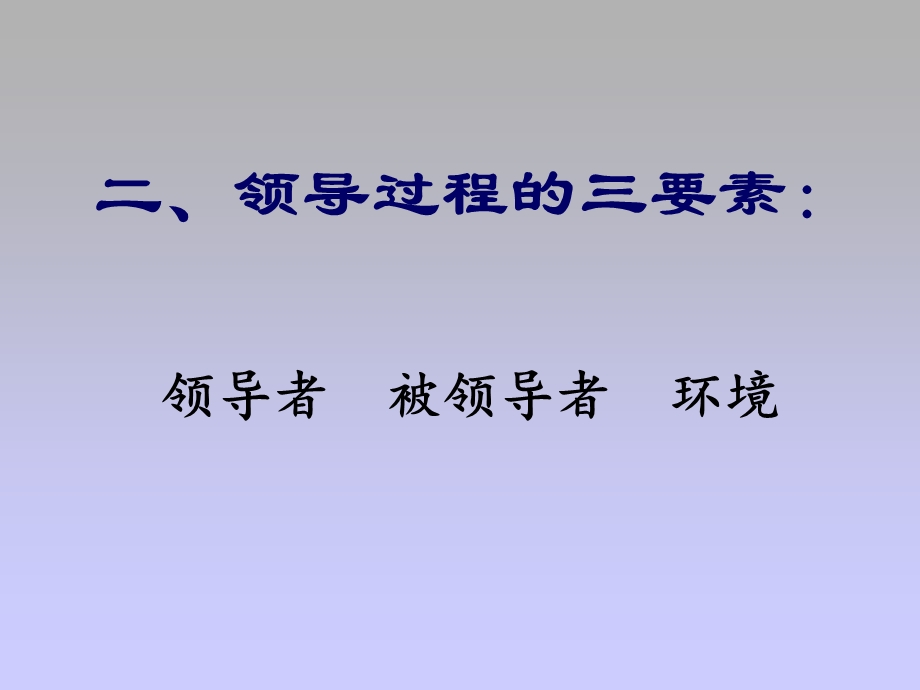 二、领导过程的三要素：

领导者　被领导者　环境